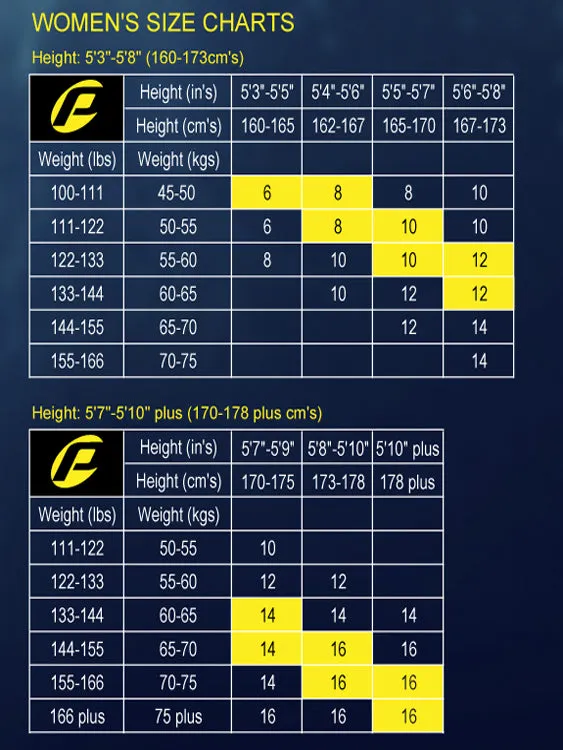 WOMEN'S SIZE CHARTS

Height: 5'3"-5'8" (160-173cm's)

| | Height (in's) | 5'3"-5'5" | 5'4"-5'6" | 5'5"-5'7" | 5'6"-5'8" |
|---|---|---|---|---|---|
| | Height (cm's) | 160-165 | 162-167 | 165-170 | 167-173 |
| Weight (lbs) | Weight (kgs) | | | | |
| 100-111 | 45-50 | 6 | 8 | 8 | 10 |
| 111-122 | 50-55 | 6 | 8 | 10 | 10 |
| 122-133 | 55-60 | 8 | 10 | 10 | 12 |
| 133-144 | 60-65 | | 10 | 12 | 12 |
| 144-155 | 65-70 | | | 12 | 14 |
| 155-166 | 70-75 | | | | 14 |

Height: 5'7"-5'10" plus (170-178 plus cm's)

| | Height (in's) | 5'7"-5'9" | 5'8"-5'10" | 5'10" plus |
|---|---|---|---|---|
| | Height (cm's) | 170-175 | 173-178 | 178 plus |
| Weight (lbs) | Weight (kgs) | | | |
| 111-122 | 50-55 | 10 | | |
| 122-133 | 55-60 | 12 | 12 | |
| 133-144 | 60-65 | 14 | 14 | 14 |
| 144-155 | 65-70 | 14 | 16 | 16 |
| 155-166 | 70-75 | 14 | 16 | 16 |
| 166 plus | 75 plus | 16 | 16 | 16 |